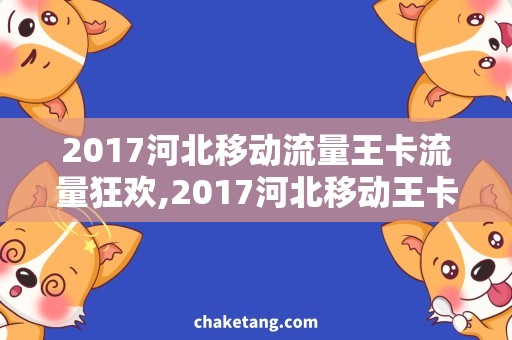 2017河北移动流量王卡流量狂欢,2017河北移动王卡

chaketang.com